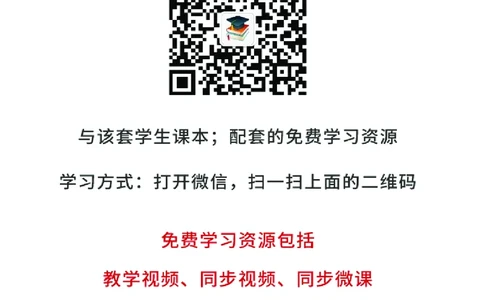 与该套学生课本；配套的免费学习资源

学习方式：打开微信，扫一扫上面的二维码

免费学习资源包括

教学视频、同步视频、同步微课